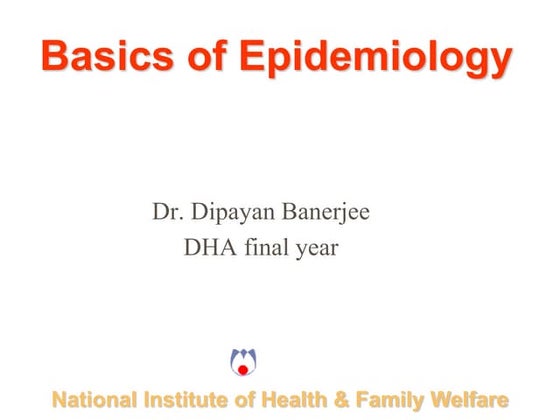 Basics of Epidemiology

Dr. Dipayan Banerjee
DHA final year

National Institute of Health & Family Welfare